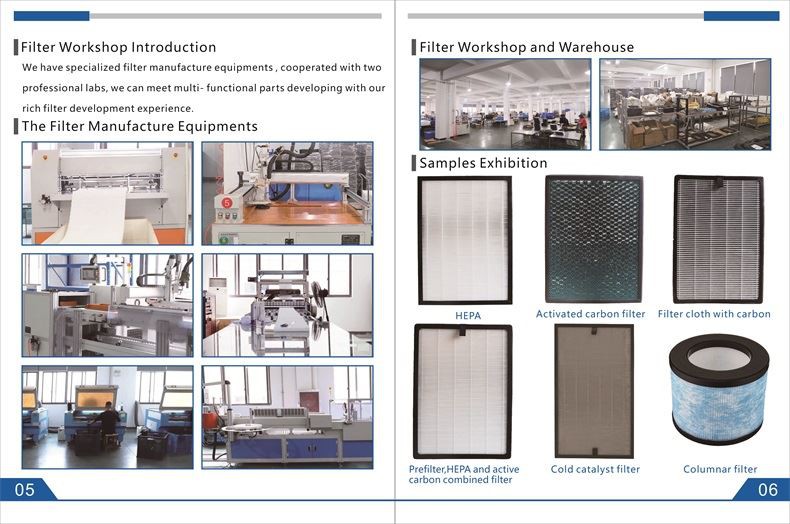 Filter Workshop Introduction

We have specialized filter manufacture equipments , cooperated with two professional labs, we can meet multi- functional parts developing with our rich filter development experience.

The Filter Manufacture Equipments

05

Filter Workshop and Warehouse

Samples Exhibition

HEPA

Activated carbon filter

Filter cloth with carbon

Prefilter,HEPA and active carbon combined filter

Cold catalyst filter

Columnar filter

06